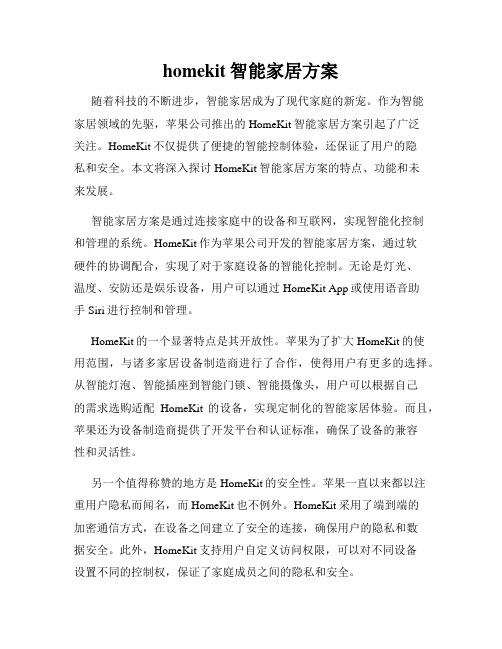 homekit 智能家居方案

随着科技的不断进步，智能家居成为了现代家庭的新宠。作为智能家居领域的先驱，苹果公司推出的 HomeKit 智能家居方案引起了广泛关注。HomeKit 不仅提供了便捷的智能控制体验，还保证了用户的隐私和安全。本文将深入探讨 HomeKit 智能家居方案的特点、功能和未来发展。

智能家居方案是通过连接家庭中的设备和互联网，实现智能化控制和管理的系统。HomeKit 作为苹果公司开发的智能家居方案，通过软硬件的协调配合，实现了对于家庭设备的智能化控制。无论是灯光、温度、安防还是娱乐设备，用户可以通过 HomeKit App 或使用语音助手 Siri 进行控制和管理。

HomeKit 的一个显著特点是其开放性。苹果为了扩大 HomeKit 的使用范围，与诸多家居设备制造商进行了合作，使得用户有更多的选择。从智能灯泡、智能插座到智能门锁、智能摄像头，用户可以根据自己的需求选购适配 HomeKit 的设备，实现定制化的智能家居体验。而且，苹果还为设备制造商提供了开发平台和认证标准，确保了设备的兼容性和灵活性。

另一个值得称赞的地方是 HomeKit 的安全性。苹果一直以来都以注重用户隐私而闻名，而 HomeKit 也不例外。HomeKit 采用了端到端的加密通信方式，在设备之间建立了安全的连接，确保用户的隐私和数据安全。此外，HomeKit 支持用户自定义访问权限，可以对不同设备设置不同的控制权，保证了家庭成员之间的隐私和安全。